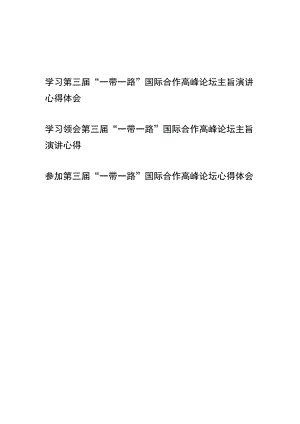 学习第三届“一带一路”国际合作高峰论坛主旨演讲心得体会

学习领会第三届“一带一路”国际合作高峰论坛主旨演讲心得

参加第三届“一带一路”国际合作高峰论坛心得体会